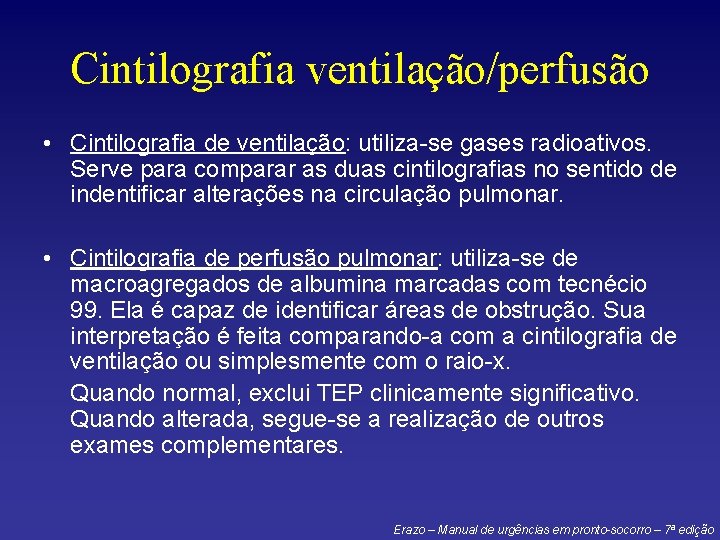 Cintilografia ventilação/perfusão

• Cintilografia de ventilação: utiliza-se gases radioativos. Serve para comparar as duas cintilografias no sentido de indentificar alterações na circulação pulmonar.

• Cintilografia de perfusão pulmonar: utiliza-se de macroagregados de albumina marcadas com tecnécio 99. Ela é capaz de identificar áreas de obstrução. Sua interpretação é feita comparando-a com a cintilografia de ventilação ou simplesmente com o raio-x.

Quando normal, exclui TEP clinicamente significativo. Quando alterada, segue-se a realização de outros exames complementares.

Erazo – Manual de urgências em pronto-socorro – 7ª edição